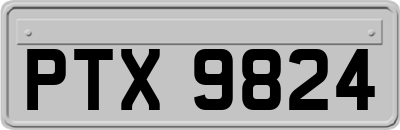 PTX 9824